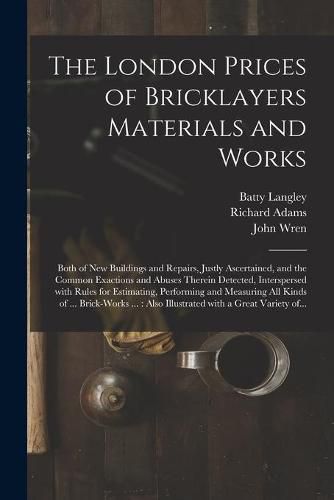 The London Prices of Bricklayers Materials and Works

Batty Langley
Richard Adams
John Wren

Both of New Buildings and Repairs, Justly Ascertained, and the Common Exactions and Abuses Therein Detected, Interspersed with Rules for Estimating, Performing and Measuring All Kinds of ... Brick-Works ... : Also Illustrated with a Great Variety of...